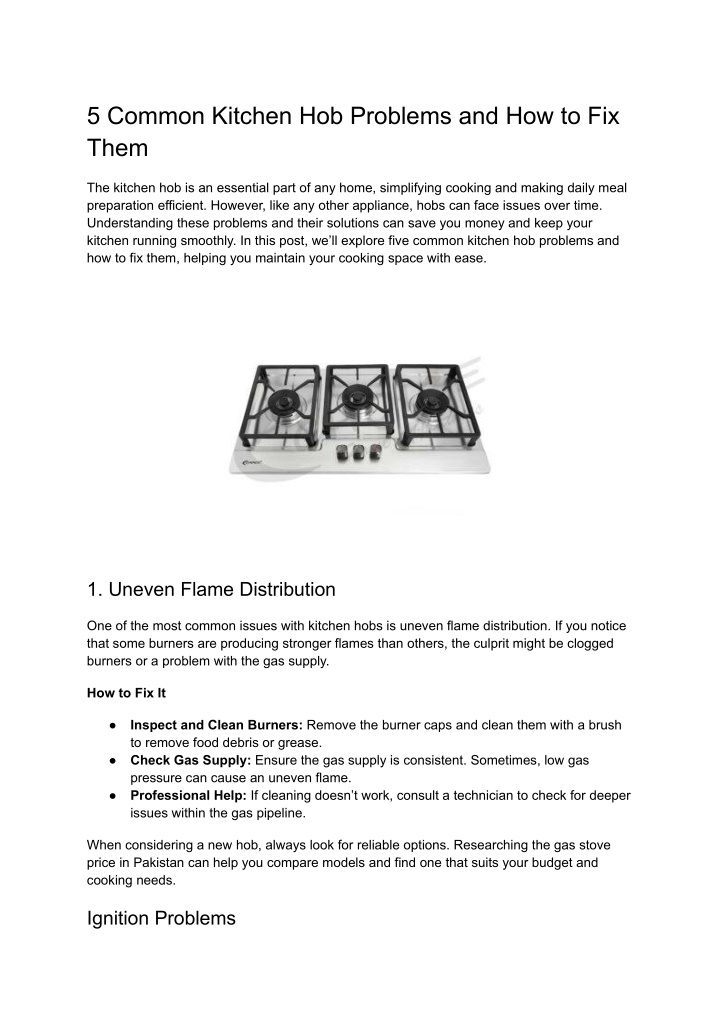 5 Common Kitchen Hob Problems and How to Fix Them

The kitchen hob is an essential part of any home, simplifying cooking and making daily meal preparation efficient. However, like any other appliance, hobs can face issues over time. Understanding these problems and their solutions can save you money and keep your kitchen running smoothly. In this post, we'll explore five common kitchen hob problems and how to fix them, helping you maintain your cooking space with ease.

1. Uneven Flame Distribution

One of the most common issues with kitchen hobs is uneven flame distribution. If you notice that some burners are producing stronger flames than others, the culprit might be clogged burners or a problem with the gas supply.

How to Fix It

● Inspect and Clean Burners: Remove the burner caps and clean them with a brush to remove food debris or grease.
● Check Gas Supply: Ensure the gas supply is consistent. Sometimes, low gas pressure can cause an uneven flame.
● Professional Help: If cleaning doesn't work, consult a technician to check for deeper issues within the gas pipeline.

When considering a new hob, always look for reliable options. Researching the gas stove price in Pakistan can help you compare models and find one that suits your budget and cooking needs.

Ignition Problems